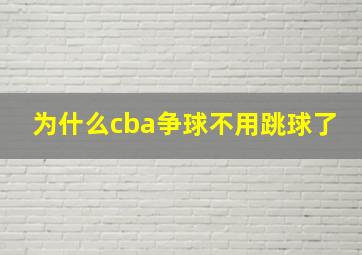 为什么cba争球不用跳球了